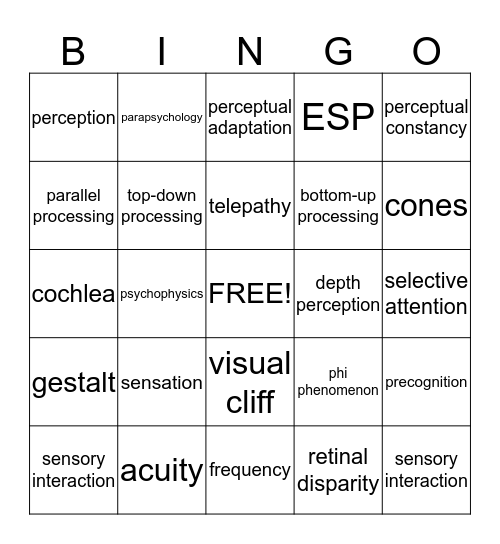 | B | I | N | G | O |
|---|---|---|---|---|
| perception | parapsychology | perceptual adaptation | ESP | perceptual constancy |
| parallel processing | top-down processing | telepathy | bottom-up processing | cones |
| cochlea | psychophysics | FREE! | depth perception | selective attention |
| gestalt | sensation | visual cliff | phi phenomenon | precognition |
| sensory interaction | acuity | frequency | retinal disparity | sensory interaction |